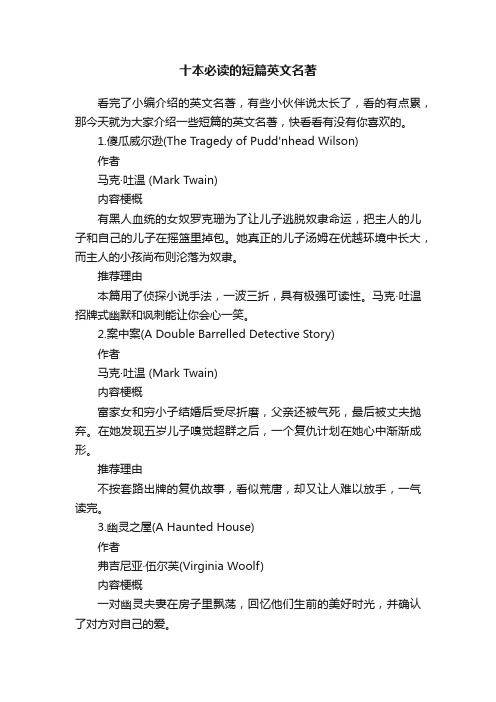 十本必读的短篇英文名著

看完了小编介绍的英文名著，有些小伙伴说太长了，看的有点累，那今天就为大家介绍一些短篇的英文名著，快看看有没有你喜欢的。

1.傻瓜威尔逊(The Tragedy of Pudd'nhead Wilson)

作者

马克·吐温 (Mark Twain)

内容梗概

有黑人血统的女奴罗克珊为了让儿子逃脱奴隶命运，把主人的儿子和自己的儿子在摇篮里掉包。她真正的儿子汤姆在优越环境中长大，而主人的小孩尚布则沦落为奴隶。

推荐理由

本篇用了侦探小说手法，一波三折，具有极强可读性。马克·吐温招牌式幽默和讽刺能让你会心一笑。

2.案中案(A Double Barrelled Detective Story)

作者

马克·吐温 (Mark Twain)

内容梗概

富家女和穷小子结婚后受尽折磨，父亲还被气死，最后被丈夫抛弃。在她发现五岁儿子嗅觉超群之后，一个复仇计划在她心中渐渐成形。

推荐理由

不按套路出牌的复仇故事，看似荒唐，却又让人难以放手，一气读完。

3.幽灵之屋(A Haunted House)

作者

弗吉尼亚·伍尔芙(Virginia Woolf)

内容梗概

一对幽灵夫妻在房子里飘荡，回忆他们生前的美好时光，并确认了对方对自己的爱。